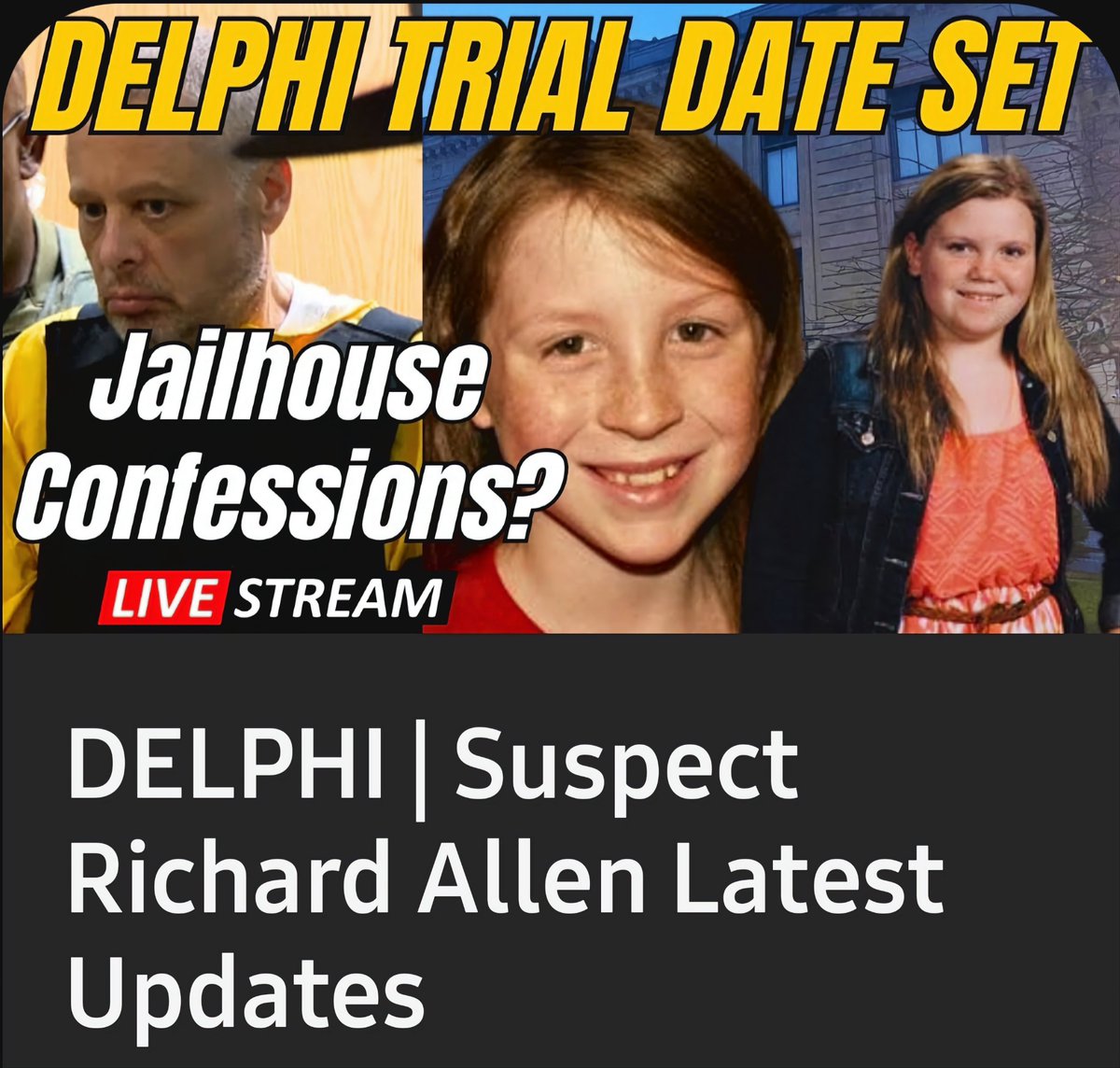 DELPHI TRIAL DATE SET

Jailhouse Confessions?

LIVE STREAM

DELPHI | Suspect Richard Allen Latest Updates